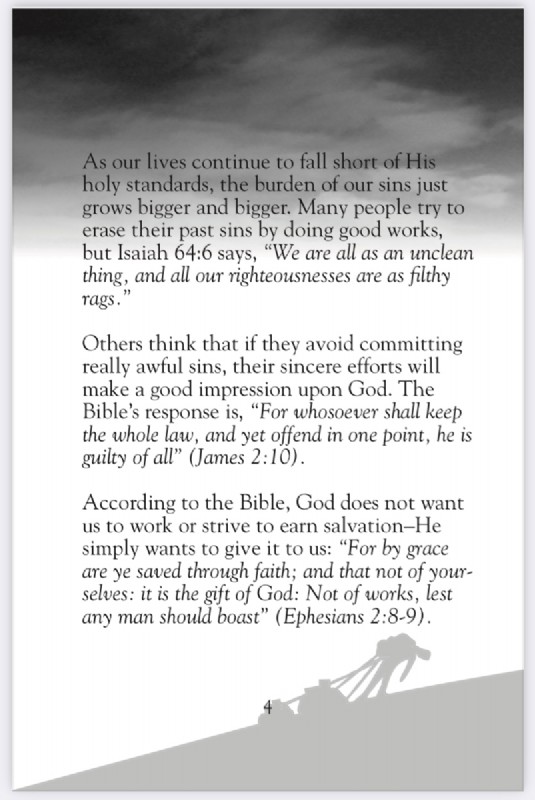 As our lives continue to fall short of His holy standards, the burden of our sins just grows bigger and bigger. Many people try to erase their past sins by doing good works, but Isaiah 64:6 says, "We are all as an unclean thing, and all our righteousnesses are as filthy rags."

Others think that if they avoid committing really awful sins, their sincere efforts will make a good impression upon God. The Bible's response is, "For whosoever shall keep the whole law, and yet offend in one point, he is guilty of all" (James 2:10).

According to the Bible, God does not want us to work or strive to earn salvation–He simply wants to give it to us: "For by grace are ye saved through faith; and that not of yourselves: it is the gift of God: Not of works, lest any man should boast" (Ephesians 2:8-9).

4